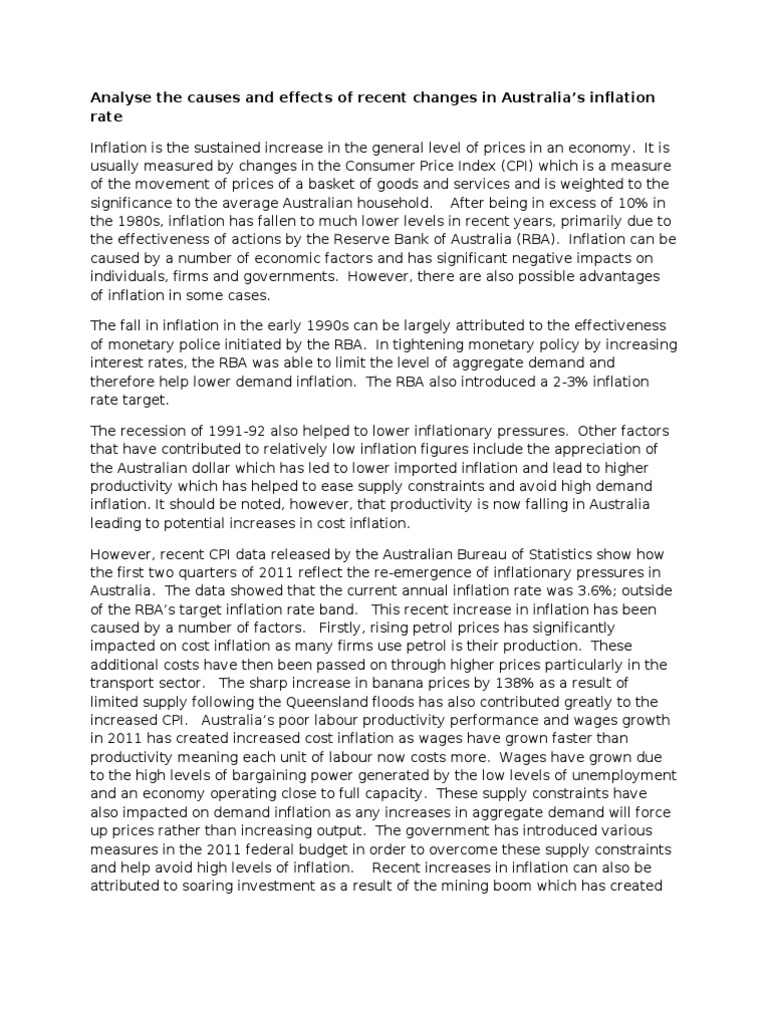 Analyse the causes and effects of recent changes in Australia's inflation rate

Inflation is the sustained increase in the general level of prices in an economy. It is usually measured by changes in the Consumer Price Index (CPI) which is a measure of the movement of prices of a basket of goods and services and is weighted to the significance to the average Australian household. After being in excess of 10% in the 1980s, inflation has fallen to much lower levels in recent years, primarily due to the effectiveness of actions by the Reserve Bank of Australia (RBA). Inflation can be caused by a number of economic factors and has significant negative impacts on individuals, firms and governments. However, there are also possible advantages of inflation in some cases.

The fall in inflation in the early 1990s can be largely attributed to the effectiveness of monetary police initiated by the RBA. In tightening monetary policy by increasing interest rates, the RBA was able to limit the level of aggregate demand and therefore help lower demand inflation. The RBA also introduced a 2-3% inflation rate target.

The recession of 1991-92 also helped to lower inflationary pressures. Other factors that have contributed to relatively low inflation figures include the appreciation of the Australian dollar which has led to lower imported inflation and lead to higher productivity which has helped to ease supply constraints and avoid high demand inflation. It should be noted, however, that productivity is now falling in Australia leading to potential increases in cost inflation.

However, recent CPI data released by the Australian Bureau of Statistics show how the first two quarters of 2011 reflect the re-emergence of inflationary pressures in Australia. The data showed that the current annual inflation rate was 3.6%; outside of the RBA's target inflation rate band. This recent increase in inflation has been caused by a number of factors. Firstly, rising petrol prices has significantly impacted on cost inflation as many firms use petrol is their production. These additional costs have then been passed on through higher prices particularly in the transport sector. The sharp increase in banana prices by 138% as a result of limited supply following the Queensland floods has also contributed greatly to the increased CPI. Australia's poor labour productivity performance and wages growth in 2011 has created increased cost inflation as wages have grown faster than productivity meaning each unit of labour now costs more. Wages have grown due to the high levels of bargaining power generated by the low levels of unemployment and an economy operating close to full capacity. These supply constraints have also impacted on demand inflation as any increases in aggregate demand will force up prices rather than increasing output. The government has introduced various measures in the 2011 federal budget in order to overcome these supply constraints and help avoid high levels of inflation. Recent increases in inflation can also be attributed to soaring investment as a result of the mining boom which has created